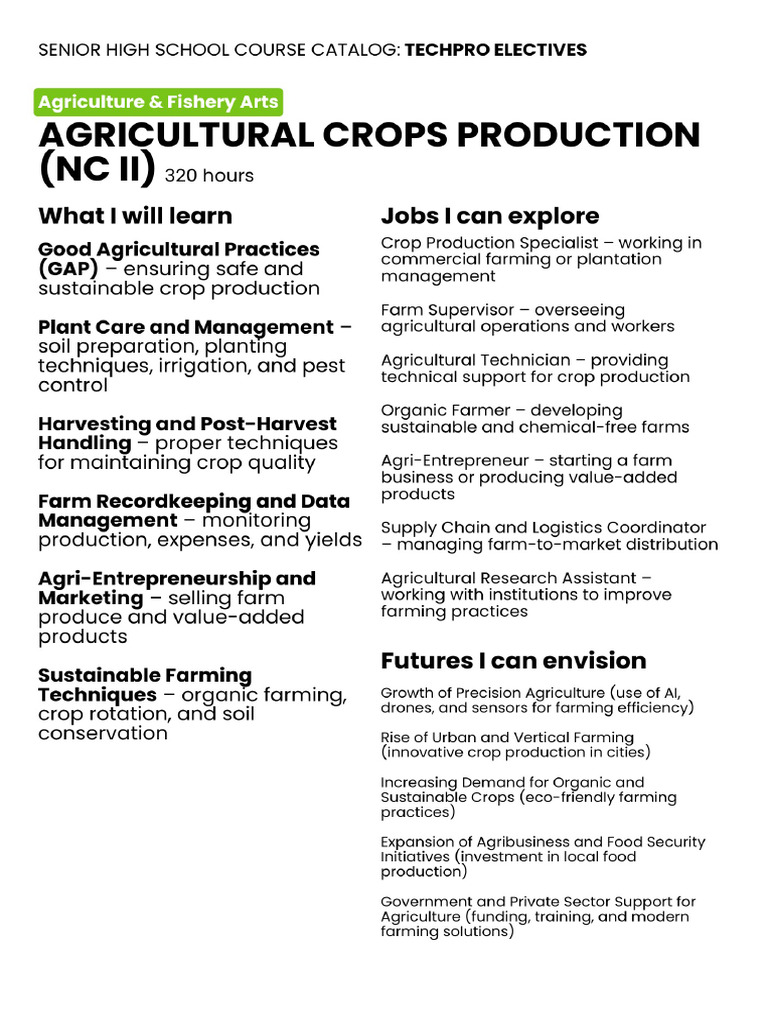 SENIOR HIGH SCHOOL COURSE CATALOG: TECHPRO ELECTIVES

Agriculture & Fishery Arts

AGRICULTURAL CROPS PRODUCTION (NC II) 320 hours

What I will learn

Good Agricultural Practices (GAP) – ensuring safe and sustainable crop production

Plant Care and Management – soil preparation, planting techniques, irrigation, and pest control

Harvesting and Post-Harvest Handling – proper techniques for maintaining crop quality

Farm Recordkeeping and Data Management – monitoring production, expenses, and yields

Agri-Entrepreneurship and Marketing – selling farm produce and value-added products

Sustainable Farming Techniques – organic farming, crop rotation, and soil conservation

Jobs I can explore

Crop Production Specialist – working in commercial farming or plantation management

Farm Supervisor – overseeing agricultural operations and workers

Agricultural Technician – providing technical support for crop production

Organic Farmer – developing sustainable and chemical-free farms

Agri-Entrepreneur – starting a farm business or producing value-added products

Supply Chain and Logistics Coordinator – managing farm-to-market distribution

Agricultural Research Assistant – working with institutions to improve farming practices

Futures I can envision

Growth of Precision Agriculture (use of AI, drones, and sensors for farming efficiency)

Rise of Urban and Vertical Farming (innovative crop production in cities)

Increasing Demand for Organic and Sustainable Crops (eco-friendly farming practices)

Expansion of Agribusiness and Food Security Initiatives (investment in local food production)

Government and Private Sector Support for Agriculture (funding, training, and modern farming solutions)